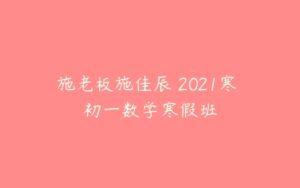 施老板施佳辰 2021寒
初一数学寒假班